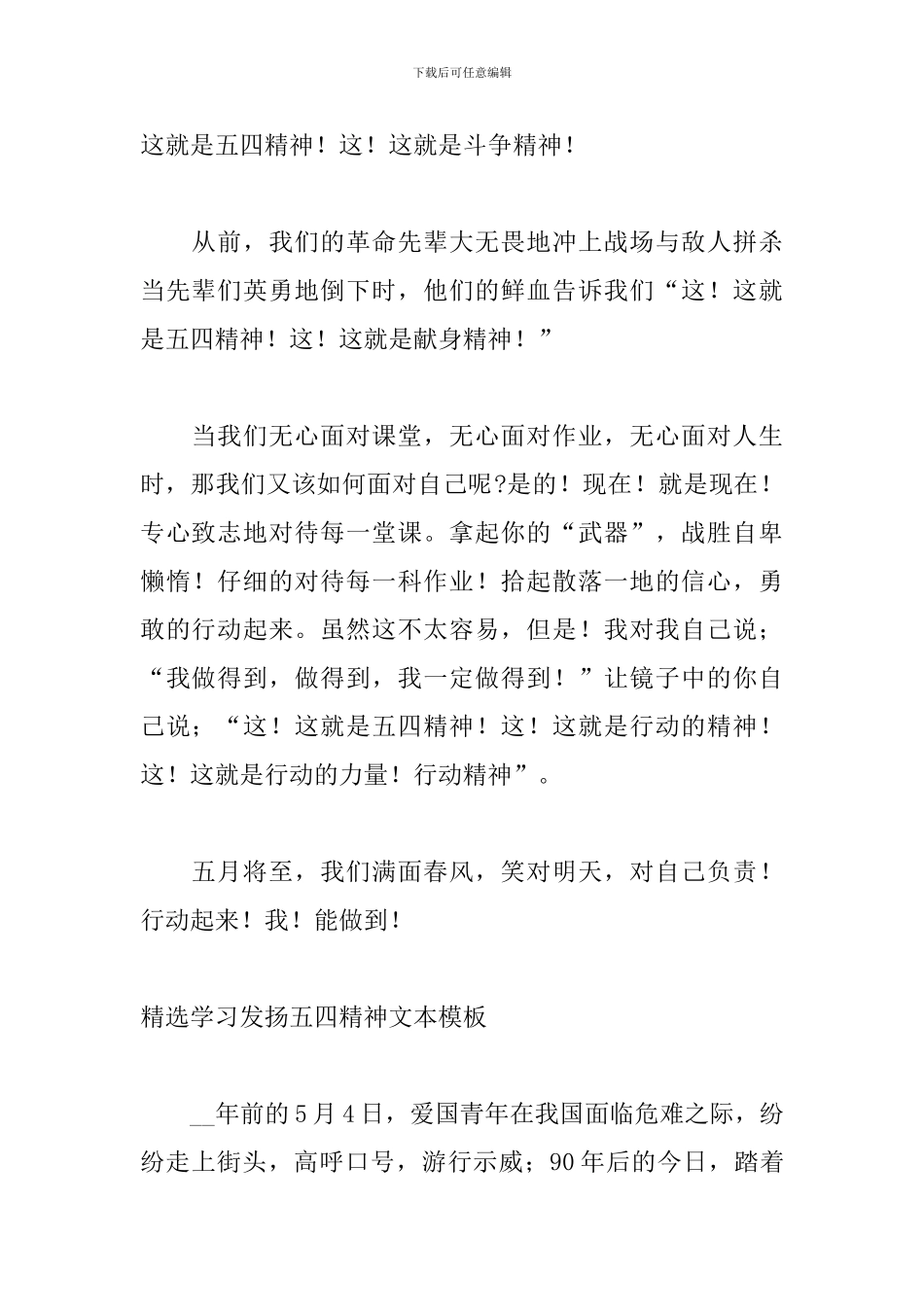 下载后可任意编辑

这就是五四精神！这！这就是斗争精神！

从前，我们的革命先辈大无畏地冲上战场与敌人拼杀当先辈们英勇地倒下时，他们的鲜血告诉我们“这！这就是五四精神！这！这就是献身精神！”

当我们无心面对课堂，无心面对作业，无心面对人生时，那我们又该如何面对自己呢?是的！现在！就是现在！专心致志地对待每一堂课。拿起你的“武器”，战胜自卑懒惰！仔细的对待每一科作业！拾起散落一地的信心，勇敢的行动起来。虽然这不太容易，但是！我对我自己说；“我做得到，做得到，我一定做得到！”让镜子中的你自己说；“这！这就是五四精神！这！这就是行动的精神！这！这就是行动的力量！行动精神”。

五月将至，我们满面春风，笑对明天，对自己负责！行动起来！我！能做到！

精选学习发扬五四精神文本模板

__年前的5月4日，爱国青年在我国面临危难之际，纷纷走上街头，高呼口号，游行示威；90年后的今日，踏着